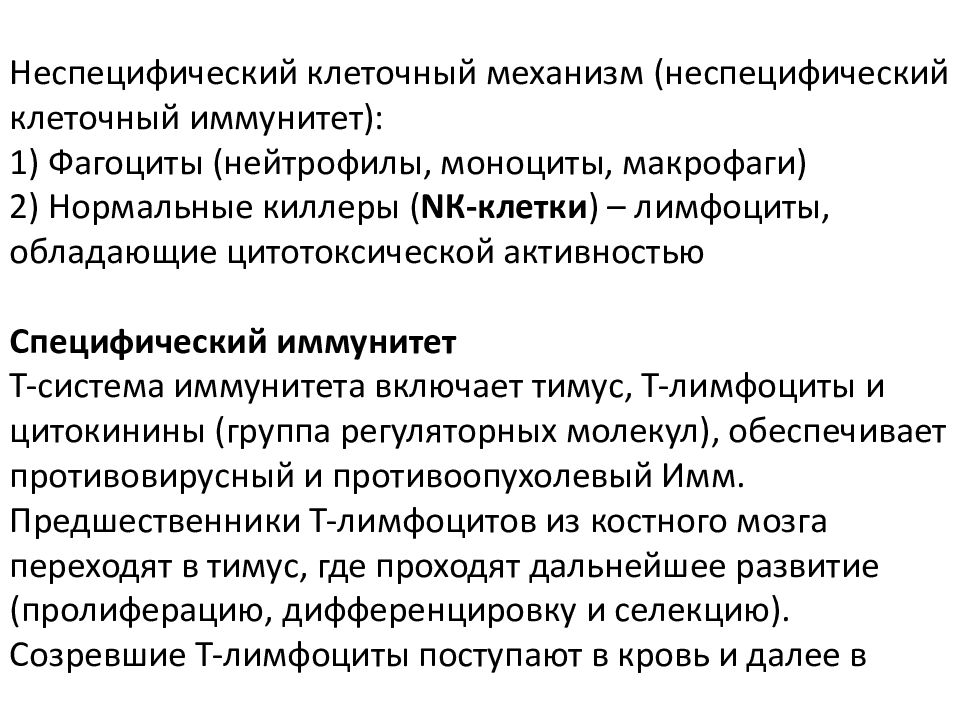 Неспецифический клеточный механизм (неспецифический клеточный иммунитет):
1) Фагоциты (нейтрофилы, моноциты, макрофаги)
2) Нормальные киллеры (NK-клетки) – лимфоциты, обладающие цитотоксической активностью

Специфический иммунитет
Т-система иммунитета включает тимус, Т-лимфоциты и цитокинины (группа регуляторных молекул), обеспечивает противовирусный и противоопухолевый Имм.
Предшественники Т-лимфоцитов из костного мозга переходят в тимус, где проходят дальнейшее развитие (пролиферацию, дифференцировку и селекцию).
Созревшие Т-лимфоциты поступают в кровь и далее в